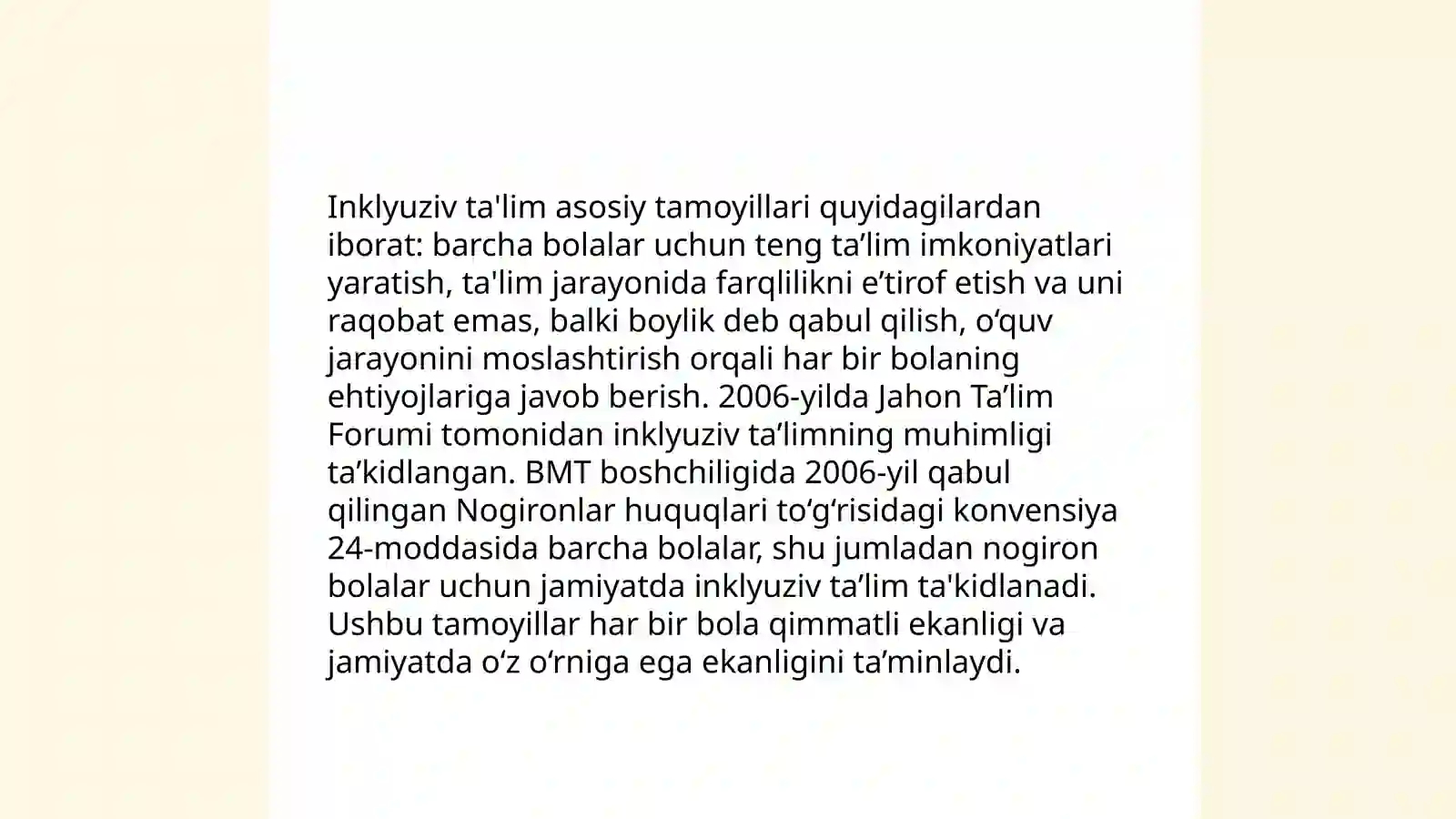 Inklyuziv ta'lim asosiy tamoyillari quyidagilardan iborat: barcha bolalar uchun teng ta’lim imkoniyatlari yaratish, ta'lim jarayonida farqlilikni e’tirof etish va uni raqobat emas, balki boylik deb qabul qilish, o‘quv jarayonini moslashtirish orqali har bir bolaning ehtiyojlariga javob berish. 2006-yilda Jahon Ta’lim Forumi tomonidan inklyuziv ta’limning muhimligi ta’kidlangan. BMT boshchiligida 2006-yil qabul qilingan Nogironlar huquqlari to‘g‘risidagi konvensiya 24-moddasida barcha bolalar, shu jumladan nogiron bolalar uchun jamiyatda inklyuziv ta’lim ta'kidlanadi. Ushbu tamoyillar har bir bola qimmatli ekanligi va jamiyatda o‘z o‘rniga ega ekanligini ta’minlaydi.